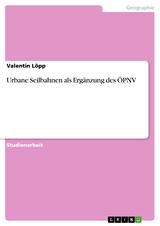 Geographie

Valentin Löpp

Urbane Seilbahnen als Ergänzung des ÖPNV

Studienarbeit

GRIN